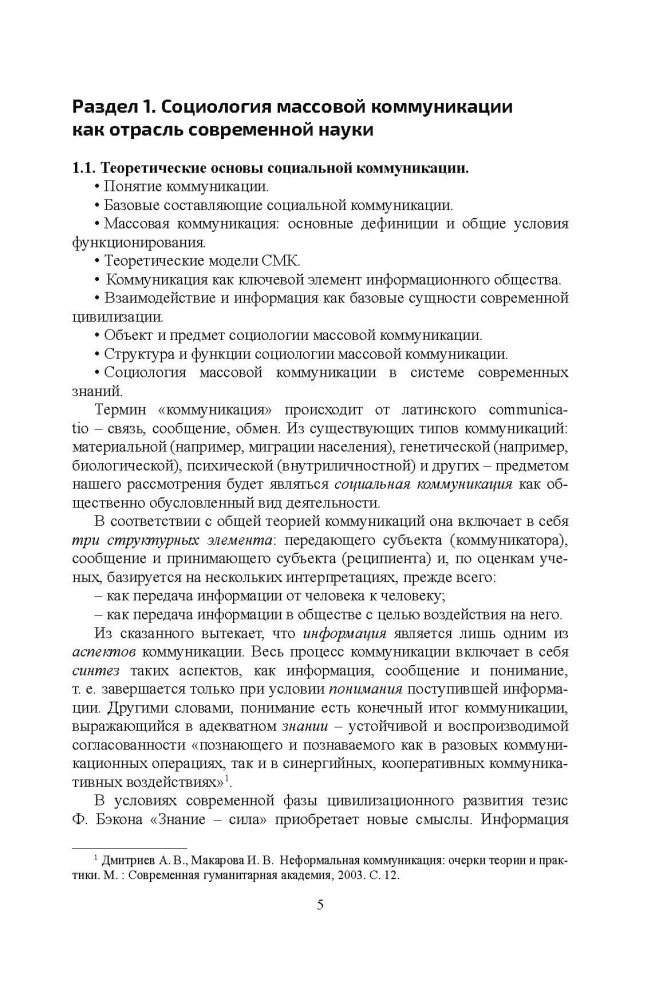 Раздел 1. Социология массовой коммуникации как отрасль современной науки

1.1. Теоретические основы социальной коммуникации.
• Понятие коммуникации.
• Базовые составляющие социальной коммуникации.
• Массовая коммуникация: основные дефиниции и общие условия функционирования.
• Теоретические модели СМК.
• Коммуникация как ключевой элемент информационного общества.
• Взаимодействие и информация как базовые сущности современной цивилизации.
• Объект и предмет социологии массовой коммуникации.
• Структура и функции социологии массовой коммуникации.
• Социология массовой коммуникации в системе современных знаний.

Термин «коммуникация» происходит от латинского communicatio – связь, сообщение, обмен. Из существующих типов коммуникаций: материальной (например, миграции населения), генетической (например, биологической), психической (внутриличностной) и других – предметом нашего рассмотрения будет являться социальная коммуникация как общественно обусловленный вид деятельности.

В соответствии с общей теорией коммуникаций она включает в себя три структурных элемента: передающего субъекта (коммуникатора), сообщение и принимающего субъекта (реципиента) и, по оценкам ученых, базируется на нескольких интерпретациях, прежде всего:
– как передача информации от человека к человеку;
– как передача информации в обществе с целью воздействия на него.

Из сказанного вытекает, что информация является лишь одним из аспектов коммуникации. Весь процесс коммуникации включает в себя синтез таких аспектов, как информация, сообщение и понимание, т. е. завершается только при условии понимания поступившей информации. Другими словами, понимание есть конечный итог коммуникации, выражающийся в адекватном знании – устойчивой и воспроизводимой согласованности «познающего и познаваемого как в разовых коммуникационных операциях, так и в синергийных, кооперативных коммуникативных воздействиях»$^1$.

В условиях современной фазы цивилизационного развития тезис Ф. Бэкона «Знание – сила» приобретает новые смыслы. Информация

$^1$ Дмитриев А. В., Макарова И. В. Неформальная коммуникация: очерки теории и практики. М. : Современная гуманитарная академия, 2003. С. 12.

5